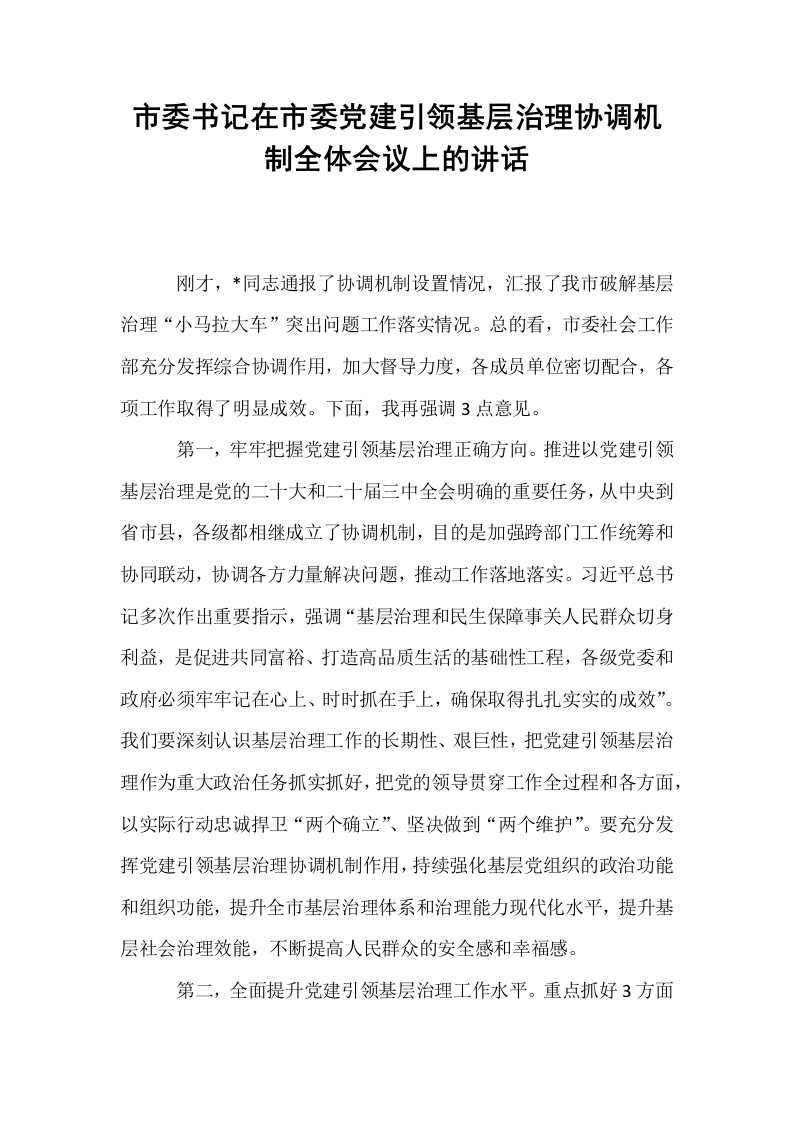 市委书记在市委党建引领基层治理协调机制全体会议上的讲话

刚才，*同志通报了协调机制设置情况，汇报了我市破解基层治理“小马拉大车”突出问题工作落实情况。总的看，市委社会工作部充分发挥综合协调作用，加大督导力度，各成员单位密切配合，各项工作取得了明显成效。下面，我再强调3点意见。

第一，牢牢把握党建引领基层治理正确方向。推进以党建引领基层治理是党的二十大和二十届三中全会明确的重要任务，从中央到省市县，各级都相继成立了协调机制，目的是加强跨部门工作统筹和协同联动，协调各方力量解决问题，推动工作落地落实。习近平总书记多次作出重要指示，强调“基层治理和民生保障事关人民群众切身利益，是促进共同富裕、打造高品质生活的基础性工程，各级党委和政府必须牢牢记在心上、时时抓在手上，确保取得扎扎实实的成效”。我们要深刻认识基层治理工作的长期性、艰巨性，把党建引领基层治理作为重大政治任务抓实抓好，把党的领导贯穿工作全过程和各方面，以实际行动忠诚捍卫“两个确立”、坚决做到“两个维护”。要充分发挥党建引领基层治理协调机制作用，持续强化基层党组织的政治功能和组织功能，提升全市基层治理体系和治理能力现代化水平，提升基层社会治理效能，不断提高人民群众的安全感和幸福感。

第二，全面提升党建引领基层治理工作水平。重点抓好3方面